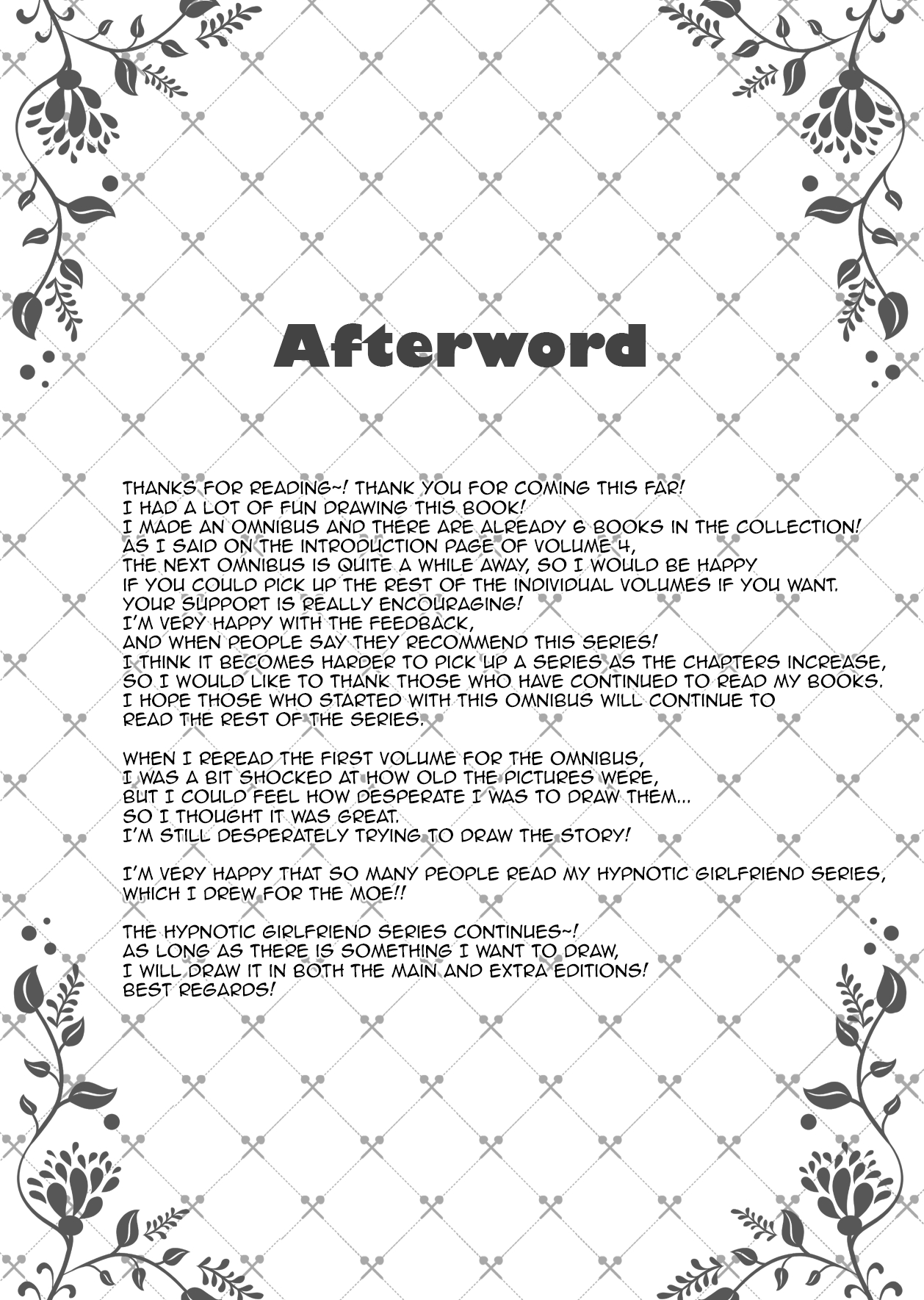 Afterword

THANKS FOR READING~! THANK YOU FOR COMING THIS FAR!
I HAD A LOT OF FUN DRAWING THIS BOOK!
I MADE AN OMNIBUS AND THERE ARE ALREADY 6 BOOKS IN THE COLLECTION!
AS I SAID ON THE INTRODUCTION PAGE OF VOLUME 4,
THE NEXT OMNIBUS IS QUITE A WHILE AWAY, SO I WOULD BE HAPPY
IF YOU COULD PICK UP THE REST OF THE INDIVIDUAL VOLUMES IF YOU WANT.
YOUR SUPPORT IS REALLY ENCOURAGING!
I'M VERY HAPPY WITH THE FEEDBACK,
AND WHEN PEOPLE SAY THEY RECOMMEND THIS SERIES!
I THINK IT BECOMES HARDER TO PICK UP A SERIES AS THE CHAPTERS INCREASE,
SO I WOULD LIKE TO THANK THOSE WHO HAVE CONTINUED TO READ MY BOOKS.
I HOPE THOSE WHO STARTED WITH THIS OMNIBUS WILL CONTINUE TO
READ THE REST OF THE SERIES.

WHEN I REREAD THE FIRST VOLUME FOR THE OMNIBUS,
I WAS A BIT SHOCKED AT HOW OLD THE PICTURES WERE,
BUT I COULD FEEL HOW DESPERATE I WAS TO DRAW THEM...
SO I THOUGHT IT WAS GREAT.
I'M STILL DESPERATELY TRYING TO DRAW THE STORY!

I'M VERY HAPPY THAT SO MANY PEOPLE READ MY HYPNOTIC GIRLFRIEND SERIES,
WHICH I DREW FOR THE MOE!!

THE HYPNOTIC GIRLFRIEND SERIES CONTINUES~!
AS LONG AS THERE IS SOMETHING I WANT TO DRAW,
I WILL DRAW IT IN BOTH THE MAIN AND EXTRA EDITIONS!
BEST REGARDS!